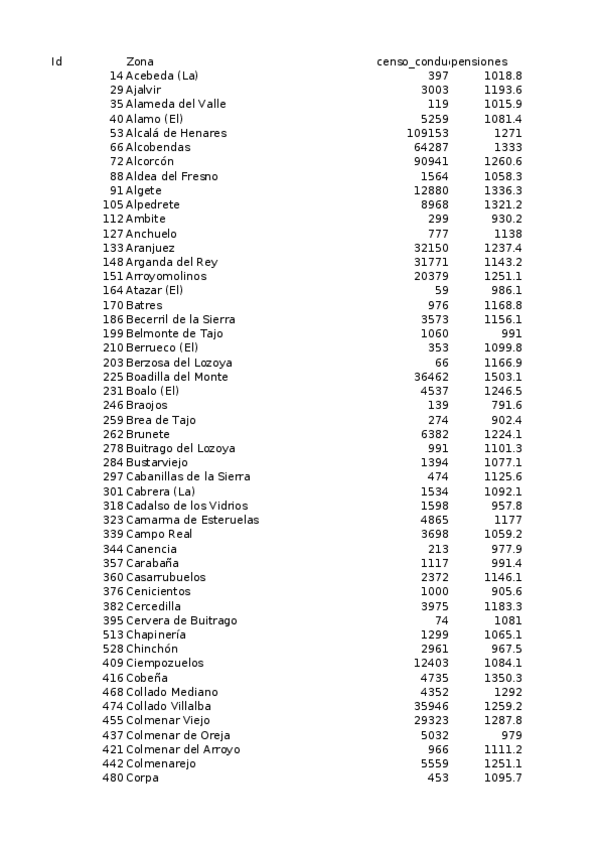 | Id | Zona | censo_condu | pensiones |
|---|---|---|---|
| 14 | Acebeda (La) | 397 | 1018.8 |
| 29 | Ajalvir | 3003 | 1193.6 |
| 35 | Alameda del Valle | 119 | 1015.9 |
| 40 | Alamo (El) | 5259 | 1081.4 |
| 53 | Alcalá de Henares | 109153 | 1271 |
| 66 | Alcobendas | 64287 | 1333 |
| 72 | Alcorcón | 90941 | 1260.6 |
| 88 | Aldea del Fresno | 1564 | 1058.3 |
| 91 | Algete | 12880 | 1336.3 |
| 105 | Alpedrete | 8968 | 1321.2 |
| 112 | Ambite | 299 | 930.2 |
| 127 | Anchuelo | 777 | 1138 |
| 133 | Aranjuez | 32150 | 1237.4 |
| 148 | Arganda del Rey | 31771 | 1143.2 |
| 151 | Arroyomolinos | 20379 | 1251.1 |
| 164 | Atazar (El) | 59 | 986.1 |
| 170 | Batres | 976 | 1168.8 |
| 186 | Becerril de la Sierra | 3573 | 1156.1 |
| 199 | Belmonte de Tajo | 1060 | 991 |
| 210 | Berrueco (El) | 353 | 1099.8 |
| 203 | Berzosa del Lozoya | 66 | 1166.9 |
| 225 | Boadilla del Monte | 36462 | 1503.1 |
| 231 | Boalo (El) | 4537 | 1246.5 |
| 246 | Braojos | 139 | 791.6 |
| 259 | Brea de Tajo | 274 | 902.4 |
| 262 | Brunete | 6382 | 1224.1 |
| 278 | Buitrago del Lozoya | 991 | 1101.3 |
| 284 | Bustarviejo | 1394 | 1077.1 |
| 297 | Cabanillas de la Sierra | 474 | 1125.6 |
| 301 | Cabrera (La) | 1534 | 1092.1 |
| 318 | Cadalso de los Vidrios | 1598 | 957.8 |
| 323 | Camarma de Esteruelas | 4865 | 1177 |
| 339 | Campo Real | 3698 | 1059.2 |
| 344 | Canencia | 213 | 977.9 |
| 357 | Carabaña | 1117 | 991.4 |
| 360 | Casarrubuelos | 2372 | 1146.1 |
| 376 | Cenicientos | 1000 | 905.6 |
| 382 | Cercedilla | 3975 | 1183.3 |
| 395 | Cervera de Buitrago | 74 | 1081 |
| 513 | Chapinería | 1299 | 1065.1 |
| 528 | Chinchón | 2961 | 967.5 |
| 409 | Ciempozuelos | 12403 | 1084.1 |
| 416 | Cobeña | 4735 | 1350.3 |
| 468 | Collado Mediano | 4352 | 1292 |
| 474 | Collado Villalba | 35946 | 1259.2 |
| 455 | Colmenar Viejo | 29323 | 1287.8 |
| 437 | Colmenar de Oreja | 5032 | 979 |
| 421 | Colmenar del Arroyo | 966 | 1111.2 |
| 442 | Colmenarejo | 5559 | 1251.1 |
| 480 | Corpa | 453 | 1095.7 |